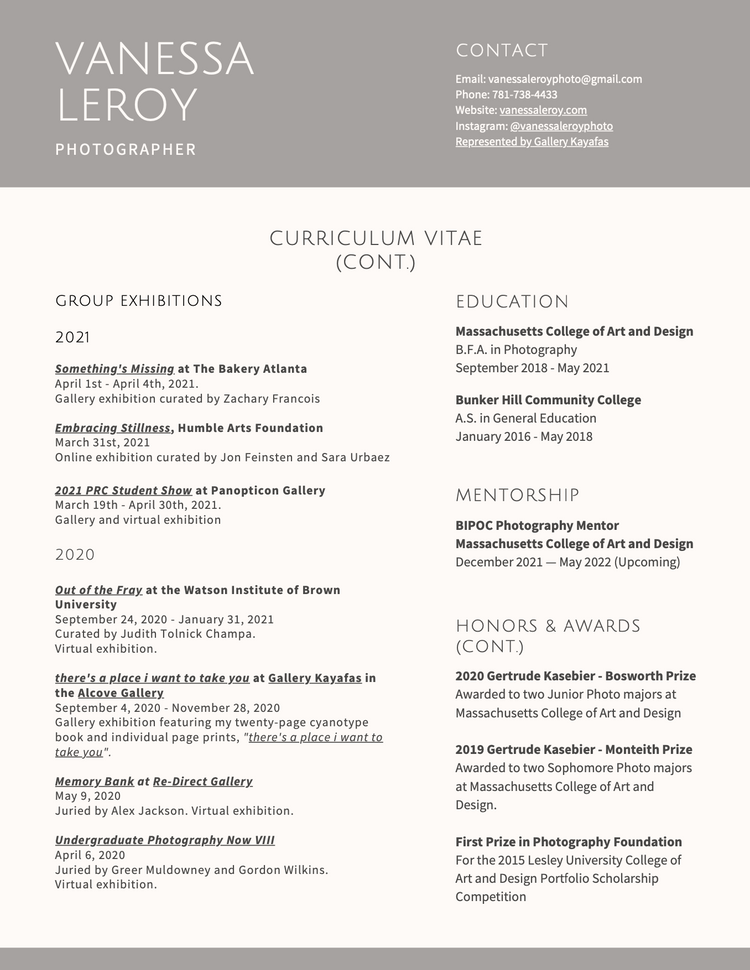 VANESSA LEROY

PHOTOGRAPHER

CONTACT

Email: vanessaleroyphoto@gmail.com
Phone: 781-738-4433
Website: vanessaleroy.com
Instagram: @vanessaleroyphoto
Represented by Gallery Kayafas

CURRICULUM VITAE (CONT.)

GROUP EXHIBITIONS

2021

Something's Missing at The Bakery Atlanta
April 1st - April 4th, 2021.
Gallery exhibition curated by Zachary Francois

Embracing Stillness, Humble Arts Foundation
March 31st, 2021
Online exhibition curated by Jon Feinsten and Sara Urbaez

2021 PRC Student Show at Panopticon Gallery
March 19th - April 30th, 2021.
Gallery and virtual exhibition

2020

Out of the Fray at the Watson Institute of Brown University
September 24, 2020 - January 31, 2021
Curated by Judith Tolnick Champa.
Virtual exhibition.

there's a place i want to take you at Gallery Kayafas in the Alcove Gallery
September 4, 2020 - November 28, 2020
Gallery exhibition featuring my twenty-page cyanotype book and individual page prints, "there's a place i want to take you".

Memory Bank at Re-Direct Gallery
May 9, 2020
Juried by Alex Jackson. Virtual exhibition.

Undergraduate Photography Now VIII
April 6, 2020
Juried by Greer Muldowney and Gordon Wilkins.
Virtual exhibition.

EDUCATION

Massachusetts College of Art and Design
B.F.A. in Photography
September 2018 - May 2021

Bunker Hill Community College
A.S. in General Education
January 2016 - May 2018

MENTORSHIP

BIPOC Photography Mentor
Massachusetts College of Art and Design
December 2021 — May 2022 (Upcoming)

HONORS & AWARDS (CONT.)

2020 Gertrude Kasebier - Bosworth Prize
Awarded to two Junior Photo majors at Massachusetts College of Art and Design

2019 Gertrude Kasebier - Monteith Prize
Awarded to two Sophomore Photo majors at Massachusetts College of Art and Design.

First Prize in Photography Foundation
For the 2015 Lesley University College of Art and Design Portfolio Scholarship Competition